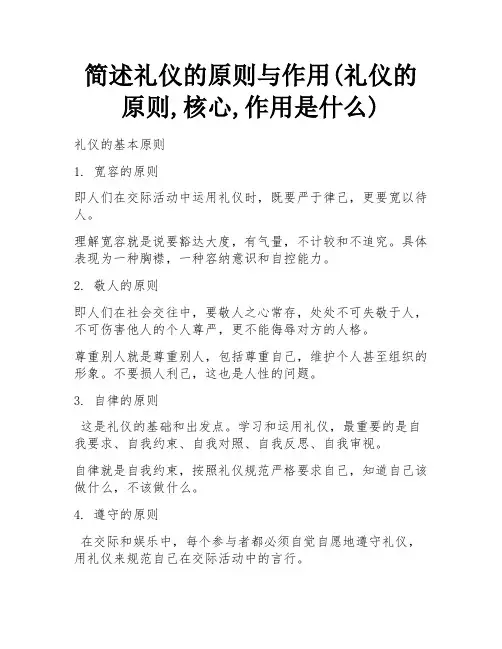 简述礼仪的原则与作用(礼仪的原则,核心,作用是什么)

礼仪的基本原则

1. 宽容的原则

即人们在交际活动中运用礼仪时，既要严于律己，更要宽以待人。

理解宽容就是说要豁达大度，有气量，不计较和不追究。具体表现为一种胸襟，一种容纳意识和自控能力。

2. 敬人的原则

即人们在社会交往中，要敬人之心常存，处处不可失敬于人，不可伤害他人的个人尊严，更不能侮辱对方的人格。

尊重别人就是尊重别人，包括尊重自己，维护个人甚至组织的形象。不要损人利己，这也是人性的问题。

3. 自律的原则

这是礼仪的基础和出发点。学习和运用礼仪，最重要的是自我要求、自我约束、自我对照、自我反思、自我审视。

自律就是自我约束，按照礼仪规范严格要求自己，知道自己该做什么，不该做什么。

4. 遵守的原则

在交际和娱乐中，每个参与者都必须自觉自愿地遵守礼仪，用礼仪来规范自己在交际活动中的言行。